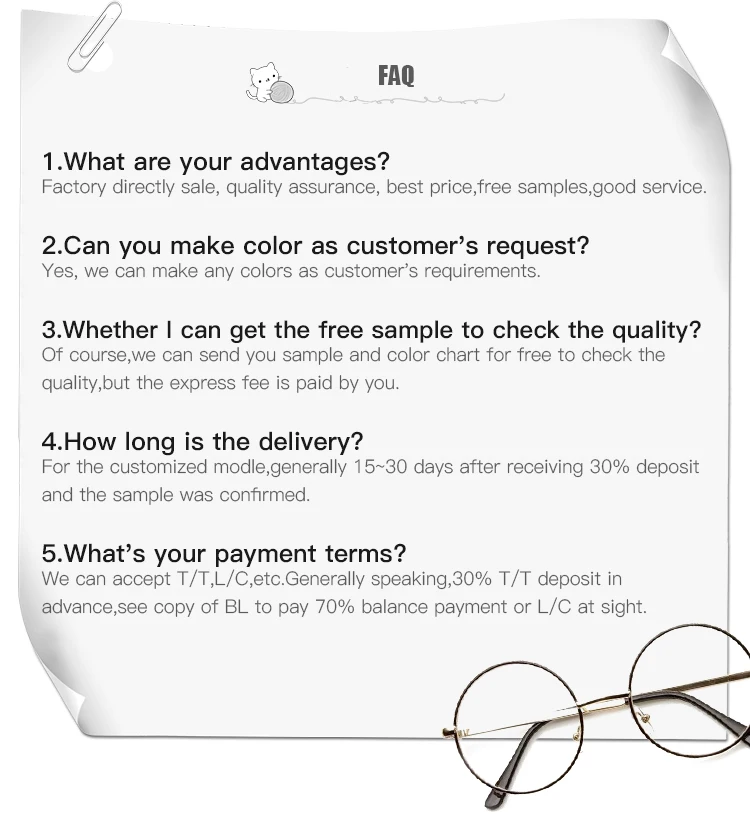 FAQ

1.What are your advantages?
Factory directly sale, quality assurance, best price,free samples,good service.

2.Can you make color as customer's request?
Yes, we can make any colors as customer's requirements.

3.Whether I can get the free sample to check the quality?
Of course,we can send you sample and color chart for free to check the quality,but the express fee is paid by you.

4.How long is the delivery?
For the customized modle,generally 15~30 days after receiving 30% deposit and the sample was confirmed.

5.What's your payment terms?
We can accept T/T,L/C,etc.Generally speaking,30% T/T deposit in advance,see copy of BL to pay 70% balance payment or L/C at sight.